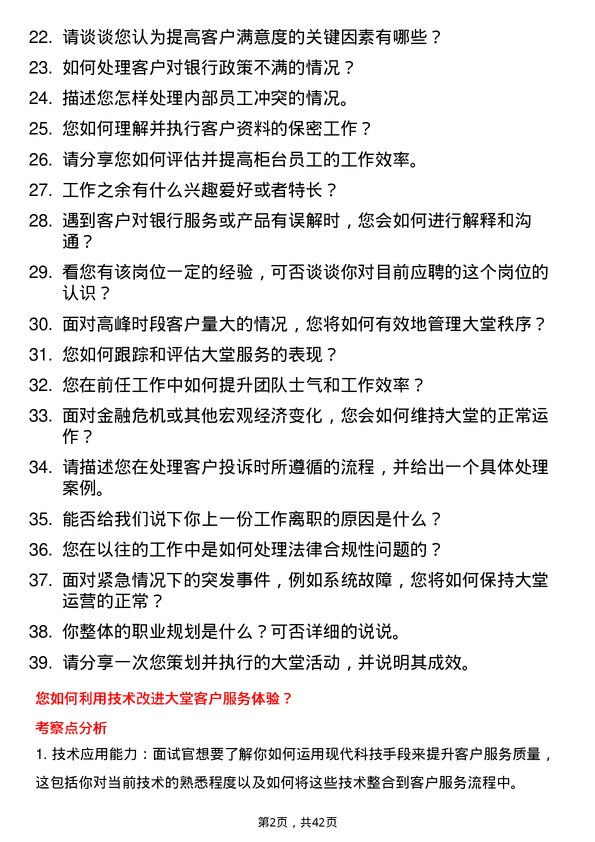 22. 请谈谈您认为提高客户满意度的关键因素有哪些？

23. 如何处理客户对银行政策不满的情况？

24. 描述您怎样处理内部员工冲突的情况。

25. 您如何理解并执行客户资料的保密工作？

26. 请分享您如何评估并提高柜台员工的工作效率。

27. 工作之余有什么兴趣爱好或者特长？

28. 遇到客户对银行服务或产品有误解时，您会如何进行解释和沟通？

29. 看您有该岗位一定的经验，可否谈谈你对目前应聘的这个岗位的认识？

30. 面对高峰时段客户量大的情况，您将如何有效地管理大堂秩序？

31. 您如何跟踪和评估大堂服务的表现？

32. 您在前任工作中如何提升团队士气和工作效率？

33. 面对金融危机或其他宏观经济变化，您会如何维持大堂的正常运作？

34. 请描述您在处理客户投诉时所遵循的流程，并给出一个具体处理案例。

35. 能否给我们说下你上一份工作离职的原因是什么？

36. 您在以往的工作中是如何处理法律合规性问题的？

37. 面对紧急情况下的突发事件，例如系统故障，您将如何保持大堂运营的正常？

38. 你整体的职业规划是什么？可否详细的说说。

39. 请分享一次您策划并执行的大堂活动，并说明其成效。

您如何利用技术改进大堂客户服务体验？

考察点分析

1. 技术应用能力：面试官想要了解你如何运用现代科技手段来提升客户服务质量，这包括你对当前技术的熟悉程度以及如何将这些技术整合到客户服务流程中。

第2页，共42页